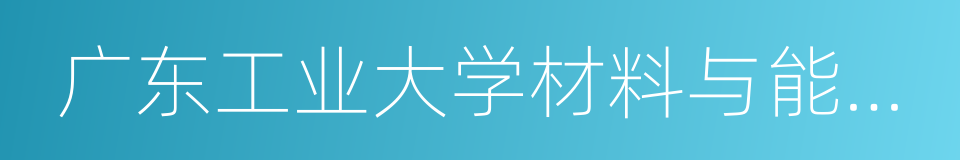 广东工业大学材料与能...